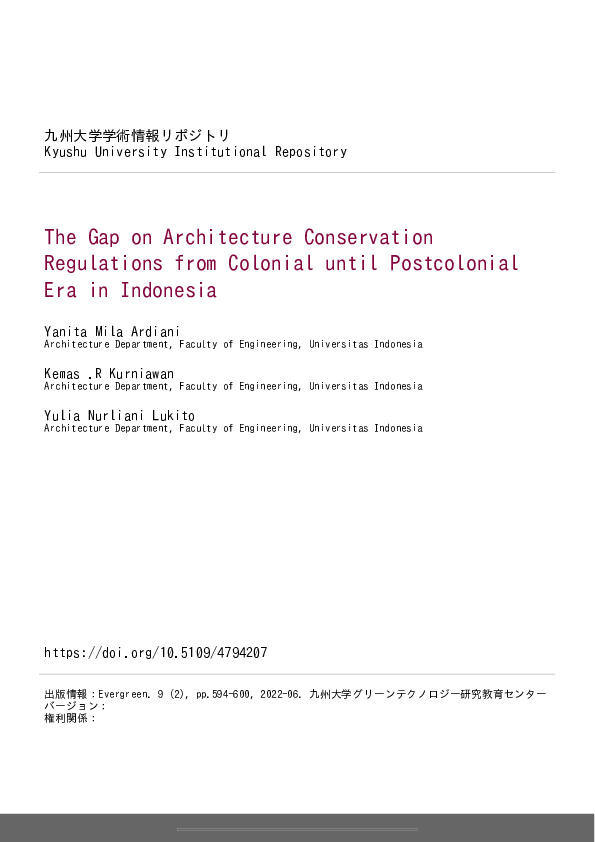 九州大学学術情報リポジトリ
Kyushu University Institutional Repository

The Gap on Architecture Conservation Regulations from Colonial until Postcolonial Era in Indonesia

Yanita Mila Ardiani
Architecture Department, Faculty of Engineering, Universitas Indonesia

Kemas .R Kurniawan
Architecture Department, Faculty of Engineering, Universitas Indonesia

Yulia Nurliani Lukito
Architecture Department, Faculty of Engineering, Universitas Indonesia

https://doi.org/10.5109/4794207

出版情報：Evergreen. 9 (2), pp.594-600, 2022-06. 九州大学グリーンテクノロジー研究教育センター
バージョン：
権利関係：